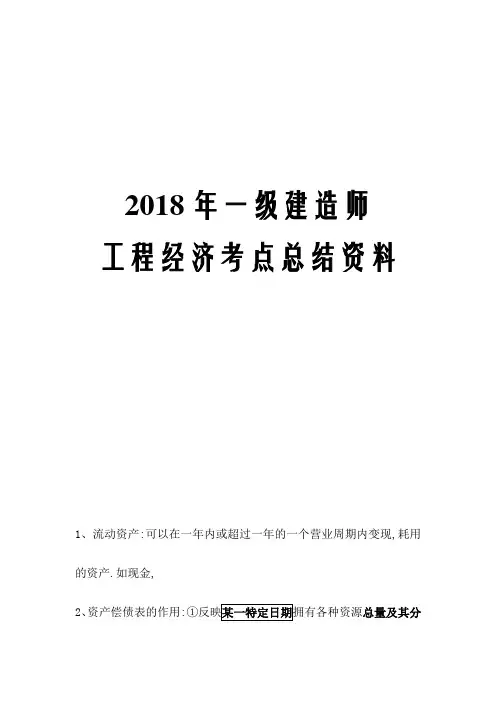 2018年一级建造师
工程经济考点总结资料

1、流动资产:可以在一年内或超过一年的一个营业周期内变现,耗用的资产.如现金,

2、资产偿债表的作用:①反映某一特定日期拥有各种资源总量及其分